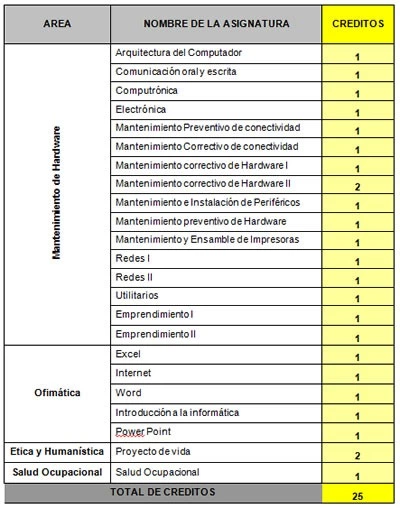 | AREA | NOMBRE DE LA ASIGNATURA | CREDITOS |
|---|---|---|
| Mantenimiento de Hardware | Arquitectura del Computador | 1 |
| | Comunicación oral y escrita | 1 |
| | Computrónica | 1 |
| | Electrónica | 1 |
| | Mantenimiento Preventivo de conectividad | 1 |
| | Mantenimiento Correctivo de conectividad | 1 |
| | Mantenimiento correctivo de Hardware I | 1 |
| | Mantenimiento correctivo de Hardware II | 2 |
| | Mantenimiento e Instalación de Periféricos | 1 |
| | Mantenimiento preventivo de Hardware | 1 |
| | Mantenimiento y Ensamble de Impresoras | 1 |
| | Redes I | 1 |
| | Redes II | 1 |
| | Utilitarios | 1 |
| | Emprendimiento I | 1 |
| | Emprendimiento II | 1 |
| Ofimática | Excel | 1 |
| | Internet | 1 |
| | Word | 1 |
| | Introducción a la informática | 1 |
| | Power Point | 1 |
| Etica y Humanística | Proyecto de vida | 2 |
| Salud Ocupacional | Salud Ocupacional | 1 |
| TOTAL DE CREDITOS | | 25 |